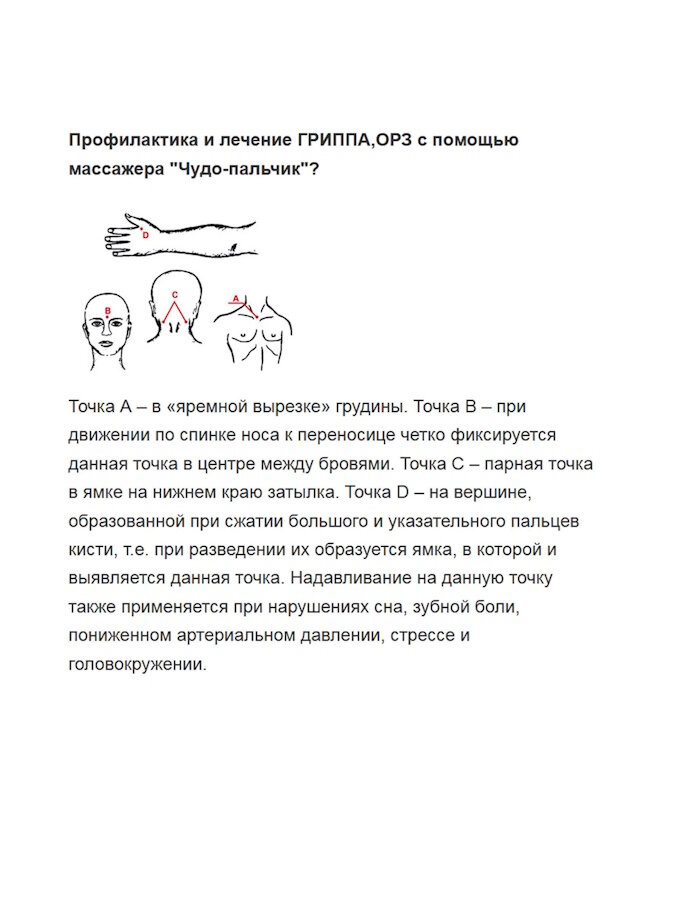 Профилактика и лечение ГРИППА,ОРЗ с помощью массажера "Чудо-пальчик"?

D

B

C

A

Точка А – в «яремной вырезке» грудины. Точка В – при движении по спинке носа к переносице четко фиксируется данная точка в центре между бровями. Точка С – парная точка в ямке на нижнем краю затылка. Точка D – на вершине, образованной при сжатии большого и указательного пальцев кисти, т.е. при разведении их образуется ямка, в которой и выявляется данная точка. Надавливание на данную точку также применяется при нарушениях сна, зубной боли, пониженном артериальном давлении, стрессе и головокружении.